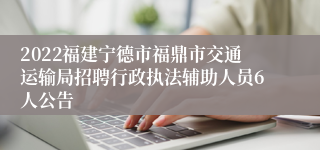 2022福建宁德市福鼎市交通运输局招聘行政执法辅助人员6人公告